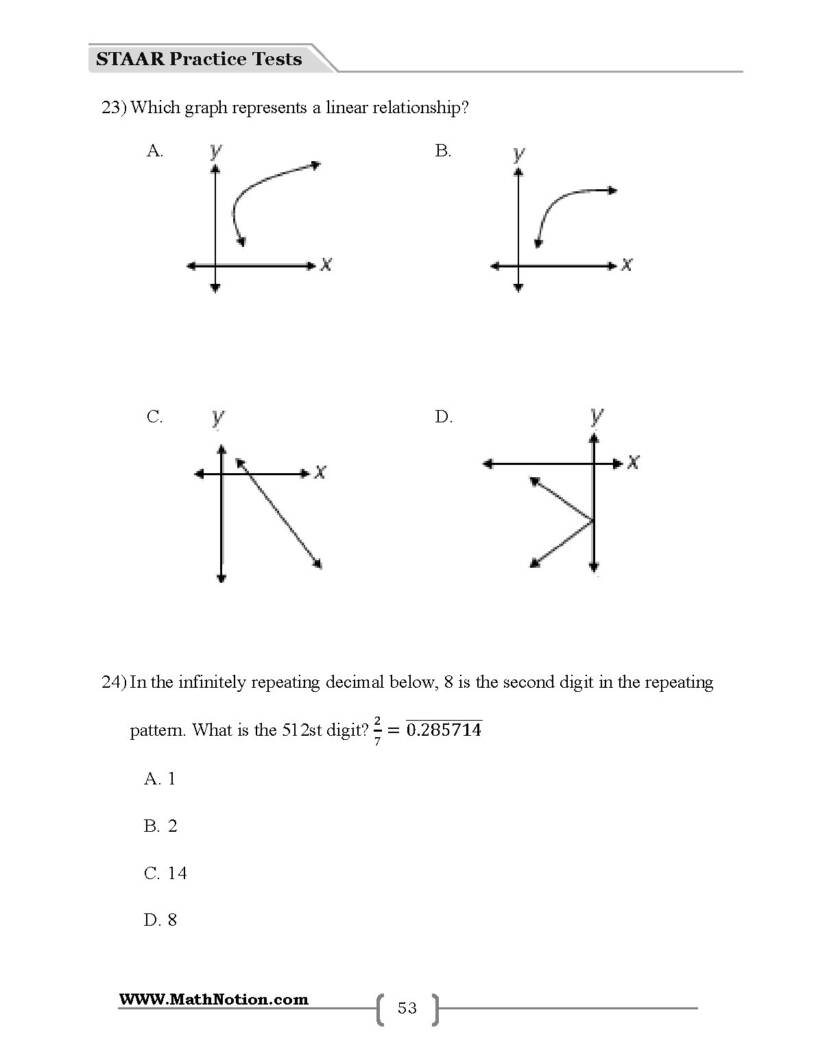 STAAR Practice Tests

23) Which graph represents a linear relationship?

A.
y
x

B.
y
x

C.
y
x

D.
y
x

24) In the infinitely repeating decimal below, 8 is the second digit in the repeating pattern. What is the 512st digit? $\frac{2}{7} = \overline{0.285714}$

A. 1

B. 2

C. 14

D. 8

WWW.MathNotion.com

53